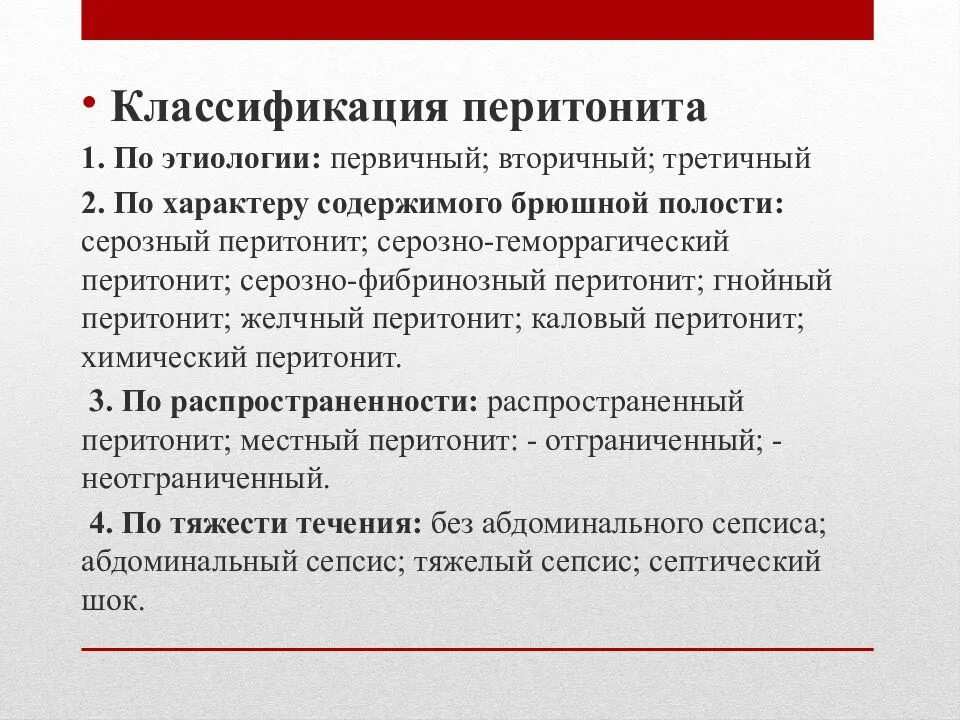 • Классификация перитонита

1. По этиологии: первичный; вторичный; третичный

2. По характеру содержимого брюшной полости: серозный перитонит; серозно-геморрагический перитонит; серозно-фибринозный перитонит; гнойный перитонит; желчный перитонит; каловый перитонит; химический перитонит.

3. По распространенности: распространенный перитонит; местный перитонит: - отграниченный; - неотграниченный.

4. По тяжести течения: без абдоминального сепсиса; абдоминальный сепсис; тяжелый сепсис; септический шок.